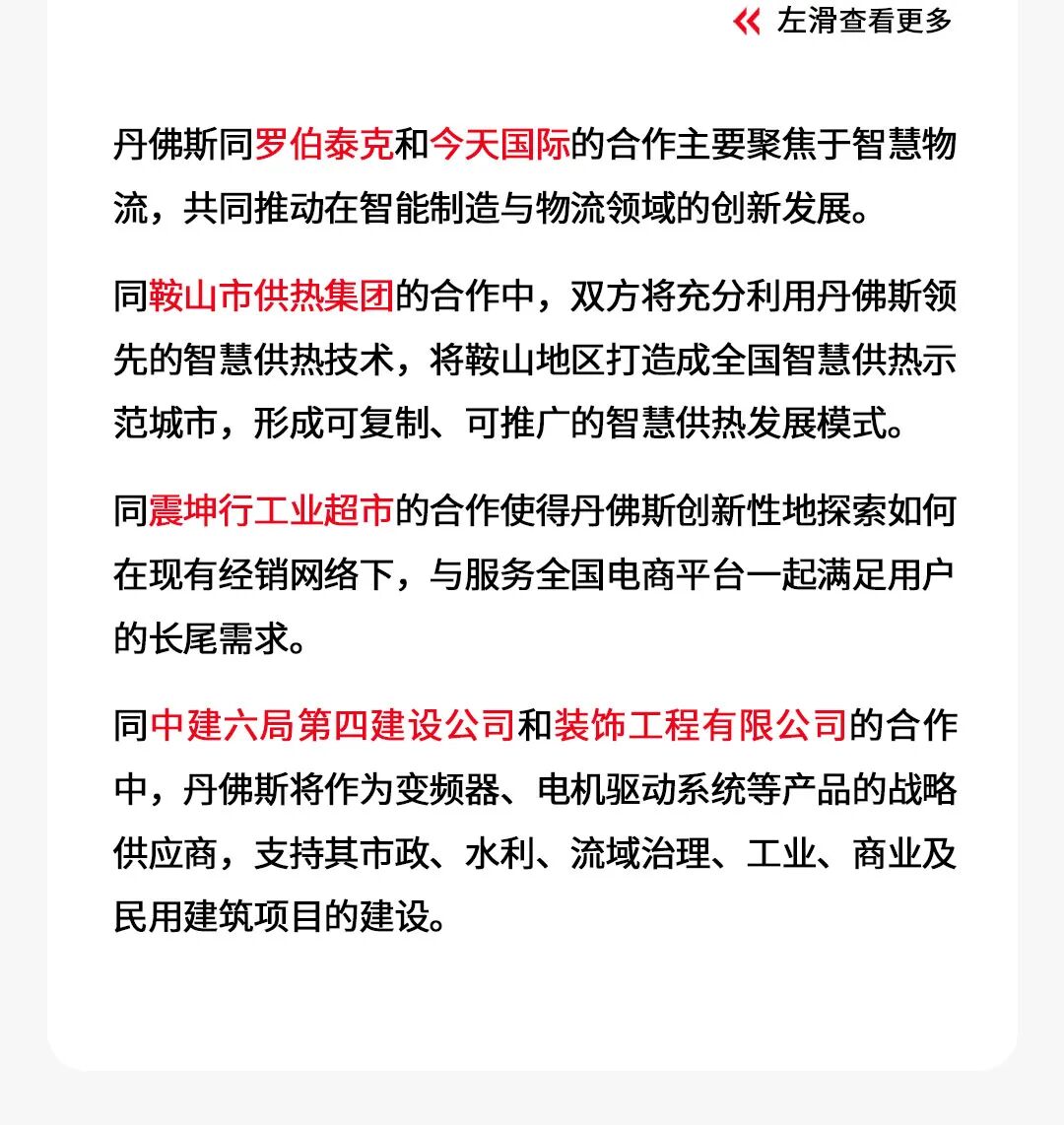 左滑查看更多

丹佛斯同罗伯泰克和今天国际的合作主要聚焦于智慧物流，共同推动在智能制造与物流领域的创新发展。

同鞍山市供热集团的合作中，双方将充分利用丹佛斯领先的智慧供热技术，将鞍山地区打造成全国智慧供热示范城市，形成可复制、可推广的智慧供热发展模式。

同震坤行工业超市的合作使得丹佛斯创新性地探索如何在现有经销网络下，与服务全国电商平台一起满足用户的长尾需求。

同中建六局第四建设公司和装饰工程有限公司的合作中，丹佛斯将作为变频器、电机驱动系统等产品的战略供应商，支持其市政、水利、流域治理、工业、商业及民用建筑项目的建设。